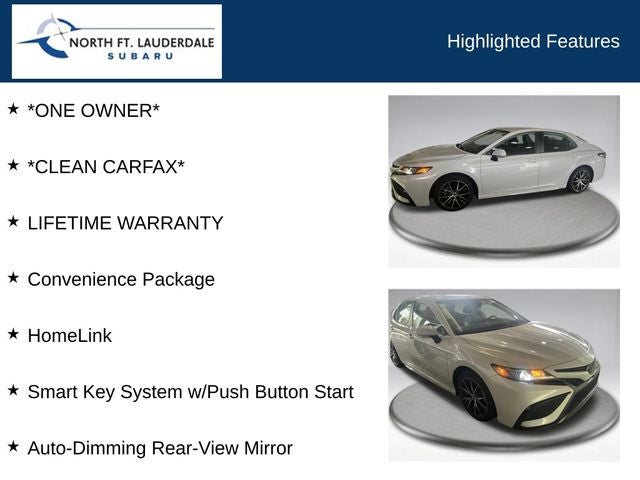 NORTH FT. LAUDERDALE
SUBARU

Highlighted Features

★ *ONE OWNER*

★ *CLEAN CARFAX*

★ LIFETIME WARRANTY

★ Convenience Package

★ HomeLink

★ Smart Key System w/Push Button Start

★ Auto-Dimming Rear-View Mirror